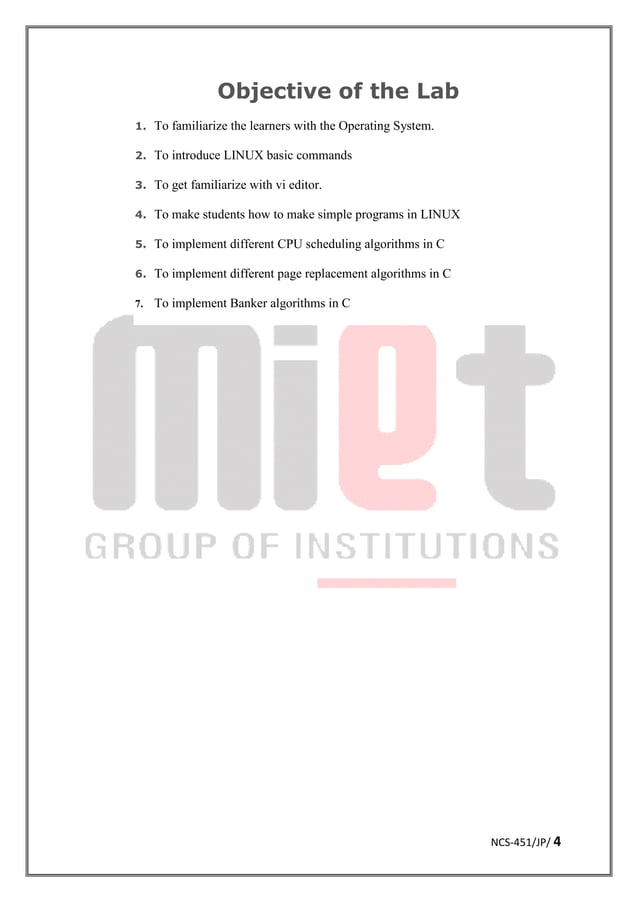 Objective of the Lab

1. To familiarize the learners with the Operating System.

2. To introduce LINUX basic commands

3. To get familiarize with vi editor.

4. To make students how to make simple programs in LINUX

5. To implement different CPU scheduling algorithms in C

6. To implement different page replacement algorithms in C

7. To implement Banker algorithms in C

miet
GROUP OF INSTITUTIONS

NCS-451/JP/ 4